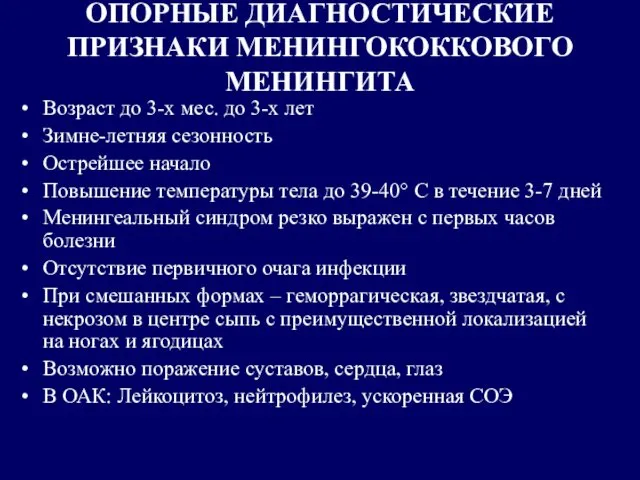 ОПОРНЫЕ ДИАГНОСТИЧЕСКИЕ ПРИЗНАКИ МЕНИНГОКОККОВОГО МЕНИНГИТА

• Возраст до 3-х мес. до 3-х лет
• Зимне-летняя сезонность
• Острейшее начало
• Повышение температуры тела до 39-40° С в течение 3-7 дней
• Менингеальный синдром резко выражен с первых часов болезни
• Отсутствие первичного очага инфекции
• При смешанных формах – геморрагическая, звездчатая, с некрозом в центре сыпь с преимущественной локализацией на ногах и ягодицах
• Возможно поражение суставов, сердца, глаз
• В ОАК: Лейкоцитоз, нейтрофилез, ускоренная СОЭ